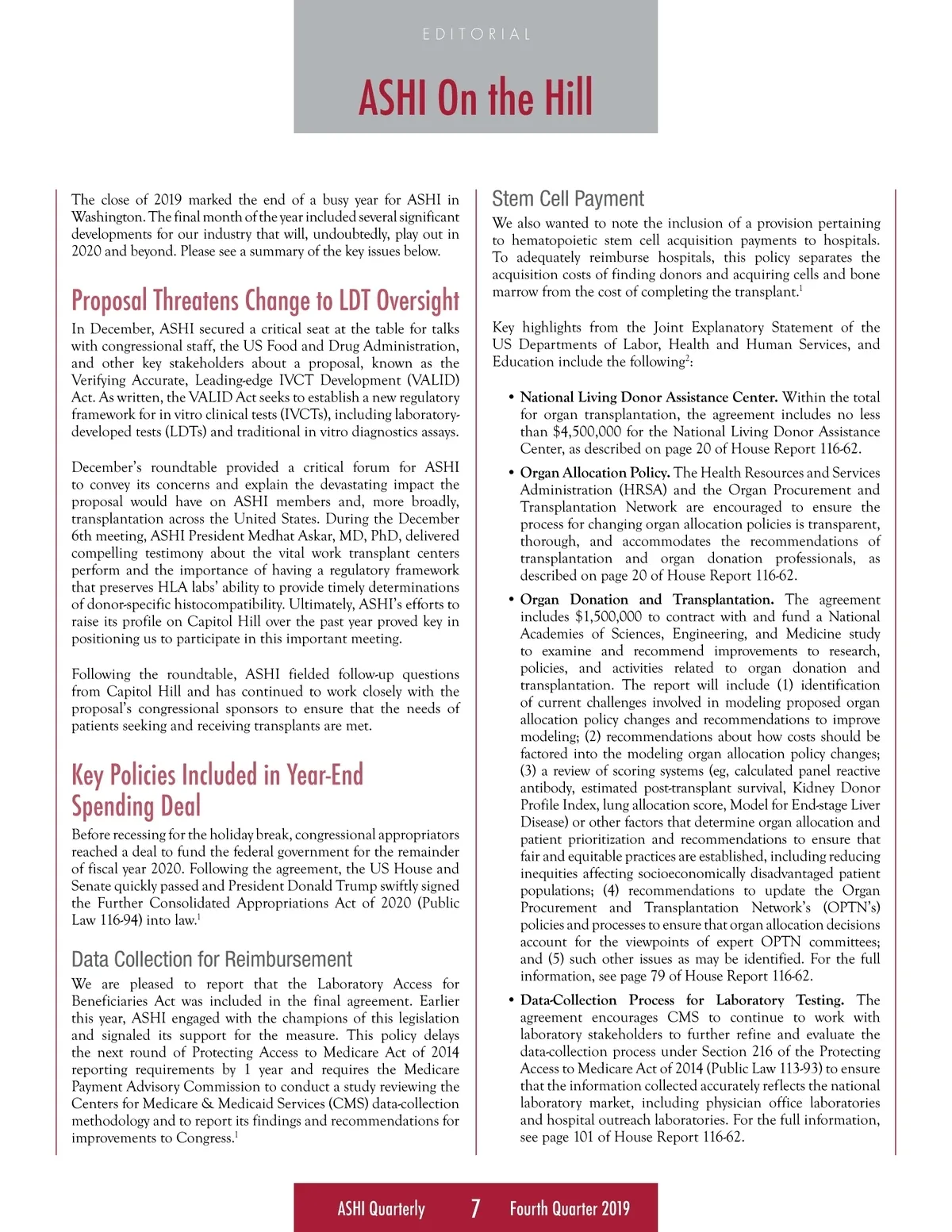 EDITORIAL

ASHI On the Hill

The close of 2019 marked the end of a busy year for ASHI in Washington. The final month of the year included several significant developments for our industry that will, undoubtedly, play out in 2020 and beyond. Please see a summary of the key issues below.

Proposal Threatens Change to LDT Oversight

In December, ASHI secured a critical seat at the table for talks with congressional staff, the US Food and Drug Administration, and other key stakeholders about a proposal, known as the Verifying Accurate, Leading-edge IVCT Development (VALID) Act. As written, the VALID Act seeks to establish a new regulatory framework for in vitro clinical tests (IVCTs), including laboratory-developed tests (LDTs) and traditional in vitro diagnostics assays.

December's roundtable provided a critical forum for ASHI to convey its concerns and explain the devastating impact the proposal would have on ASHI members and, more broadly, transplantation across the United States. During the December 6th meeting, ASHI President Medhat Askar, MD, PhD, delivered compelling testimony about the vital work transplant centers perform and the importance of having a regulatory framework that preserves HLA labs' ability to provide timely determinations of donor-specific histocompatibility. Ultimately, ASHI's efforts to raise its profile on Capitol Hill over the past year proved key in positioning us to participate in this important meeting.

Following the roundtable, ASHI fielded follow-up questions from Capitol Hill and has continued to work closely with the proposal's congressional sponsors to ensure that the needs of patients seeking and receiving transplants are met.

Key Policies Included in Year-End Spending Deal

Before recessing for the holiday break, congressional appropriators reached a deal to fund the federal government for the remainder of fiscal year 2020. Following the agreement, the US House and Senate quickly passed and President Donald Trump swiftly signed the Further Consolidated Appropriations Act of 2020 (Public Law 116-94) into law.$^1$

Data Collection for Reimbursement

We are pleased to report that the Laboratory Access for Beneficiaries Act was included in the final agreement. Earlier this year, ASHI engaged with the champions of this legislation and signaled its support for the measure. This policy delays the next round of Protecting Access to Medicare Act of 2014 reporting requirements by 1 year and requires the Medicare Payment Advisory Commission to conduct a study reviewing the Centers for Medicare & Medicaid Services (CMS) data-collection methodology and to report its findings and recommendations for improvements to Congress.$^1$

Stem Cell Payment

We also wanted to note the inclusion of a provision pertaining to hematopoietic stem cell acquisition payments to hospitals. To adequately reimburse hospitals, this policy separates the acquisition costs of finding donors and acquiring cells and bone marrow from the cost of completing the transplant.$^1$

Key highlights from the Joint Explanatory Statement of the US Departments of Labor, Health and Human Services, and Education include the following$^2$:

• National Living Donor Assistance Center. Within the total for organ transplantation, the agreement includes no less than $4,500,000 for the National Living Donor Assistance Center, as described on page 20 of House Report 116-62.

• Organ Allocation Policy. The Health Resources and Services Administration (HRSA) and the Organ Procurement and Transplantation Network are encouraged to ensure the process for changing organ allocation policies is transparent, thorough, and accommodates the recommendations of transplantation and organ donation professionals, as described on page 20 of House Report 116-62.

• Organ Donation and Transplantation. The agreement includes $1,500,000 to contract with and fund a National Academies of Sciences, Engineering, and Medicine study to examine and recommend improvements to research, policies, and activities related to organ donation and transplantation. The report will include (1) identification of current challenges involved in modeling proposed organ allocation policy changes and recommendations to improve modeling; (2) recommendations about how costs should be factored into the modeling organ allocation policy changes; (3) a review of scoring systems (eg, calculated panel reactive antibody, estimated post-transplant survival, Kidney Donor Profile Index, lung allocation score, Model for End-stage Liver Disease) or other factors that determine organ allocation and patient prioritization and recommendations to ensure that fair and equitable practices are established, including reducing inequities affecting socioeconomically disadvantaged patient populations; (4) recommendations to update the Organ Procurement and Transplantation Network's (OPTN's) policies and processes to ensure that organ allocation decisions account for the viewpoints of expert OPTN committees; and (5) such other issues as may be identified. For the full information, see page 79 of House Report 116-62.

• Data-Collection Process for Laboratory Testing. The agreement encourages CMS to continue to work with laboratory stakeholders to further refine and evaluate the data-collection process under Section 216 of the Protecting Access to Medicare Act of 2014 (Public Law 113-93) to ensure that the information collected accurately reflects the national laboratory market, including physician office laboratories and hospital outreach laboratories. For the full information, see page 101 of House Report 116-62.

ASHI Quarterly 7 Fourth Quarter 2019